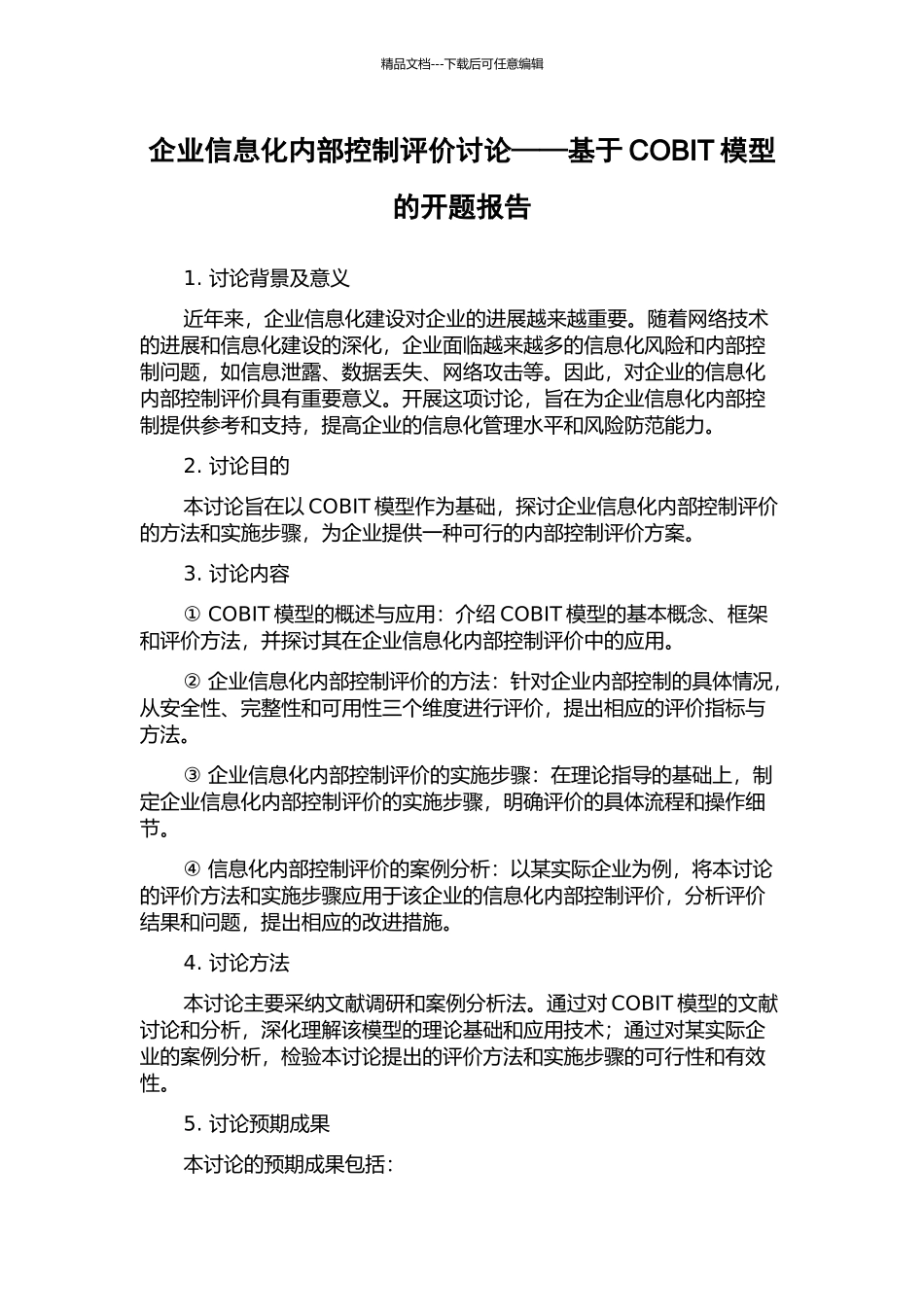 精品文档---下载后可任意编辑

企业信息化内部控制评价讨论——基于 COBIT 模型的开题报告

1. 讨论背景及意义

近年来，企业信息化建设对企业的进展越来越重要。随着网络技术的进展和信息化建设的深化，企业面临越来越多的信息化风险和内部控制问题，如信息泄露、数据丢失、网络攻击等。因此，对企业的信息化内部控制评价具有重要意义。开展这项讨论，旨在为企业信息化内部控制提供参考和支持，提高企业的信息化管理水平和风险防范能力。

2. 讨论目的

本讨论旨在以 COBIT 模型作为基础，探讨企业信息化内部控制评价的方法和实施步骤，为企业提供一种可行的内部控制评价方案。

3. 讨论内容

① COBIT 模型的概述与应用：介绍 COBIT 模型的基本概念、框架和评价方法，并探讨其在企业信息化内部控制评价中的应用。

② 企业信息化内部控制评价的方法：针对企业内部控制的具体情况，从安全性、完整性和可用性三个维度进行评价，提出相应的评价指标与方法。

③ 企业信息化内部控制评价的实施步骤：在理论指导的基础上，制定企业信息化内部控制评价的实施步骤，明确评价的具体流程和操作细节。

④ 信息化内部控制评价的案例分析：以某实际企业为例，将本讨论的评价方法和实施步骤应用于该企业的信息化内部控制评价，分析评价结果和问题，提出相应的改进措施。

4. 讨论方法

本讨论主要采纳文献调研和案例分析法。通过对 COBIT 模型的文献讨论和分析，深化理解该模型的理论基础和应用技术；通过对某实际企业的案例分析，检验本讨论提出的评价方法和实施步骤的可行性和有效性。

5. 讨论预期成果

本讨论的预期成果包括：